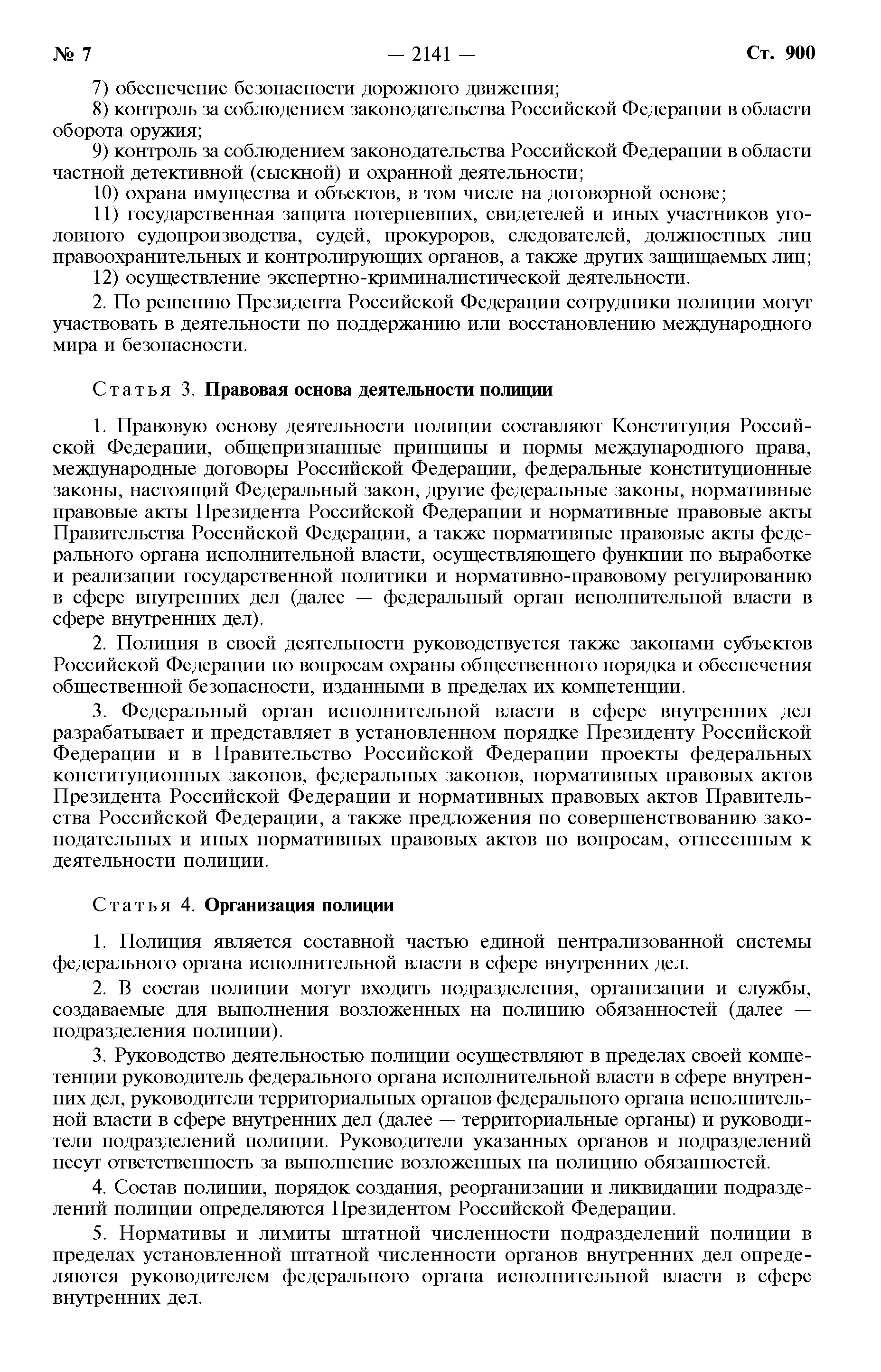 № 7 — 2141 — Ст. 900

7) обеспечение безопасности дорожного движения;
8) контроль за соблюдением законодательства Российской Федерации в области оборота оружия;
9) контроль за соблюдением законодательства Российской Федерации в области частной детективной (сыскной) и охранной деятельности;
10) охрана имущества и объектов, в том числе на договорной основе;
11) государственная защита потерпевших, свидетелей и иных участников уголовного судопроизводства, судей, прокуроров, следователей, должностных лиц правоохранительных и контролирующих органов, а также других защищаемых лиц;
12) осуществление экспертно-криминалистической деятельности.

2. По решению Президента Российской Федерации сотрудники полиции могут участвовать в деятельности по поддержанию или восстановлению международного мира и безопасности.

Статья 3. Правовая основа деятельности полиции

1. Правовую основу деятельности полиции составляют Конституция Российской Федерации, общепризнанные принципы и нормы международного права, международные договоры Российской Федерации, федеральные конституционные законы, настоящий Федеральный закон, другие федеральные законы, нормативные правовые акты Президента Российской Федерации и нормативные правовые акты Правительства Российской Федерации, а также нормативные правовые акты федерального органа исполнительной власти, осуществляющего функции по выработке и реализации государственной политики и нормативно-правовому регулированию в сфере внутренних дел (далее — федеральный орган исполнительной власти в сфере внутренних дел).

2. Полиция в своей деятельности руководствуется также законами субъектов Российской Федерации по вопросам охраны общественного порядка и обеспечения общественной безопасности, изданными в пределах их компетенции.

3. Федеральный орган исполнительной власти в сфере внутренних дел разрабатывает и представляет в установленном порядке Президенту Российской Федерации и в Правительство Российской Федерации проекты федеральных конституционных законов, федеральных законов, нормативных правовых актов Президента Российской Федерации и нормативных правовых актов Правительства Российской Федерации, а также предложения по совершенствованию законодательных и иных нормативных правовых актов по вопросам, отнесенным к деятельности полиции.

Статья 4. Организация полиции

1. Полиция является составной частью единой централизованной системы федерального органа исполнительной власти в сфере внутренних дел.

2. В состав полиции могут входить подразделения, организации и службы, создаваемые для выполнения возложенных на полицию обязанностей (далее — подразделения полиции).

3. Руководство деятельностью полиции осуществляют в пределах своей компетенции руководитель федерального органа исполнительной власти в сфере внутренних дел, руководители территориальных органов федерального органа исполнительной власти в сфере внутренних дел (далее — территориальные органы) и руководители подразделений полиции. Руководители указанных органов и подразделений несут ответственность за выполнение возложенных на полицию обязанностей.

4. Состав полиции, порядок создания, реорганизации и ликвидации подразделений полиции определяются Президентом Российской Федерации.

5. Нормативы и лимиты штатной численности подразделений полиции в пределах установленной штатной численности органов внутренних дел определяются руководителем федерального органа исполнительной власти в сфере внутренних дел.